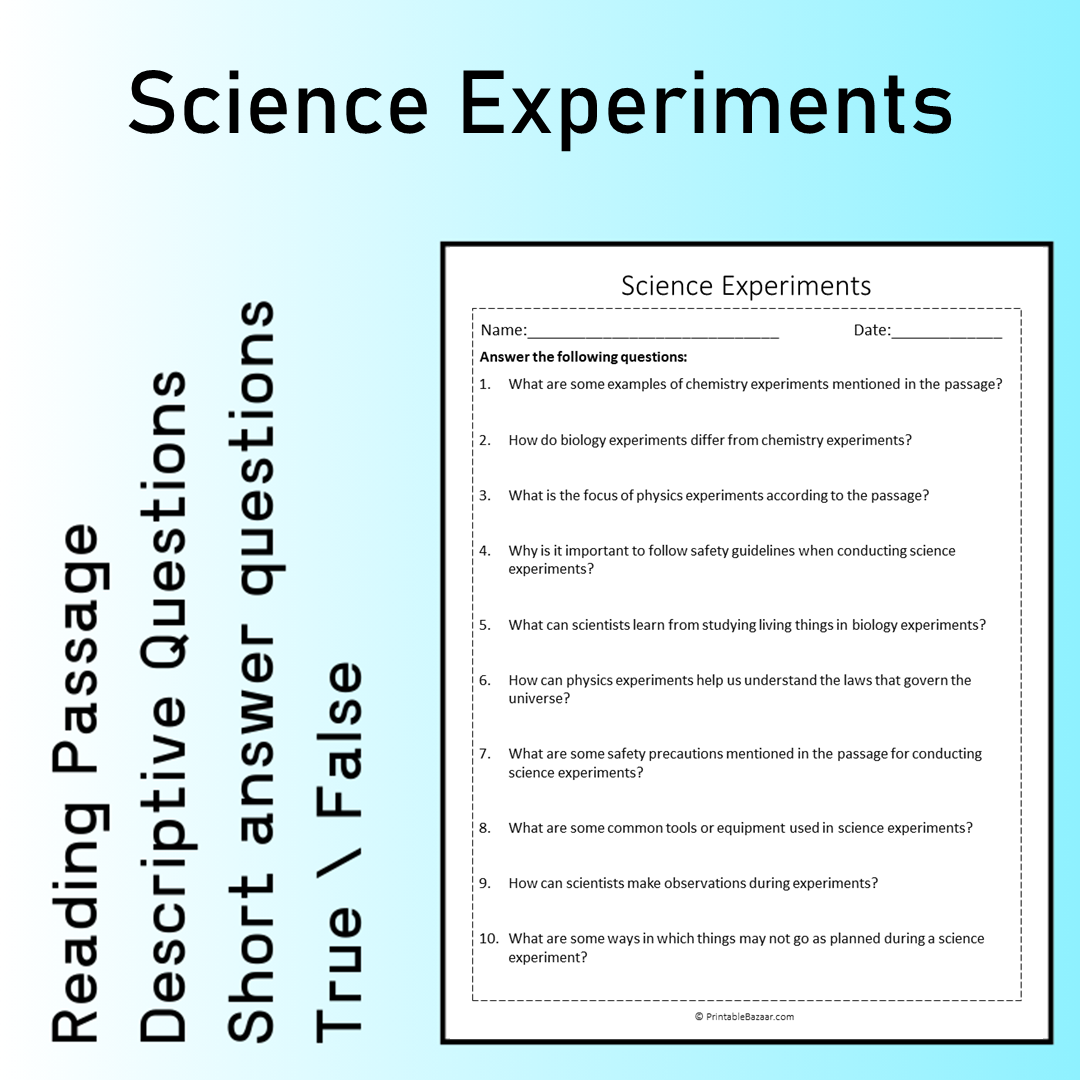 Science Experiments

Reading Passage
Descriptive Questions
Short answer questions
True \ False

Science Experiments

Name:____ Date:____

Answer the following questions:

1. What are some examples of chemistry experiments mentioned in the passage?

2. How do biology experiments differ from chemistry experiments?

3. What is the focus of physics experiments according to the passage?

4. Why is it important to follow safety guidelines when conducting science experiments?

5. What can scientists learn from studying living things in biology experiments?

6. How can physics experiments help us understand the laws that govern the universe?

7. What are some safety precautions mentioned in the passage for conducting science experiments?

8. What are some common tools or equipment used in science experiments?

9. How can scientists make observations during experiments?

10. What are some ways in which things may not go as planned during a science experiment?

© PrintableBazaar.com